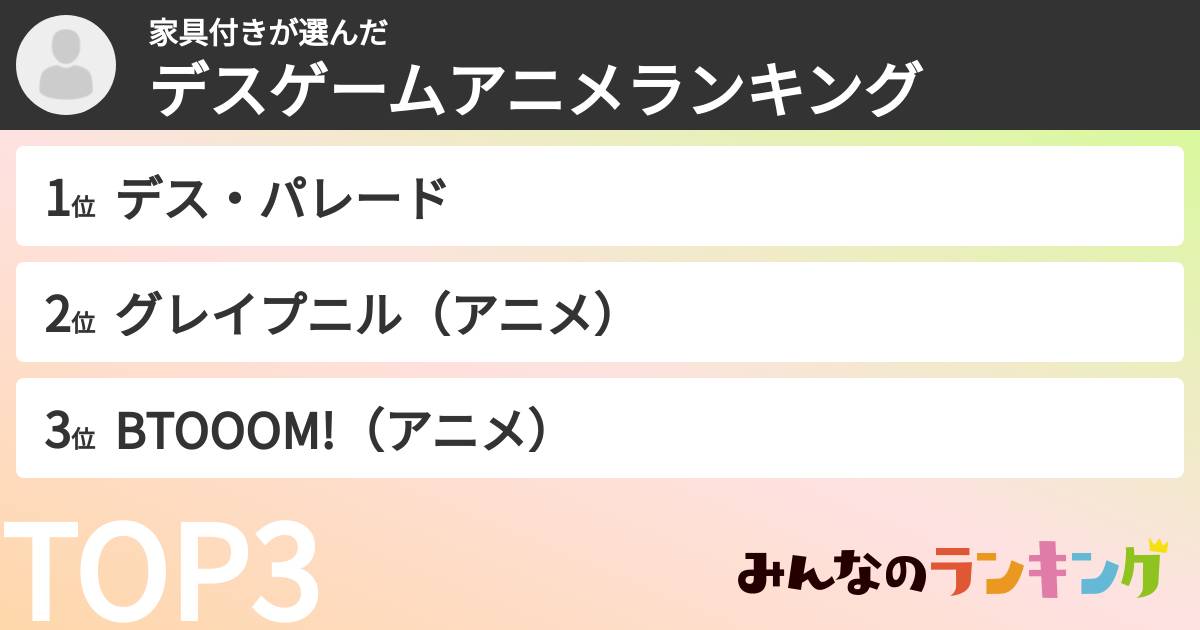 家具付きが選んだ
デスゲームアニメランキング

1位 デス・パレード

2位 グレイプニル（アニメ）

3位 BTOOOM!（アニメ）

TOP3

みんなのランキング